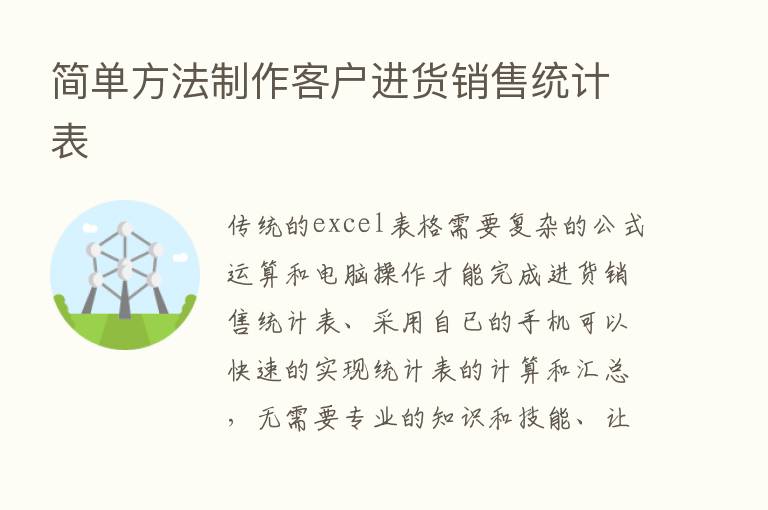 简单方法制作客户进货销售统计表

传统的excel表格需要复杂的公式运算和电脑操作才能完成进货销售统计表、采用自己的手机可以快速的实现统计表的计算和汇总，无需要专业的知识和技能、让